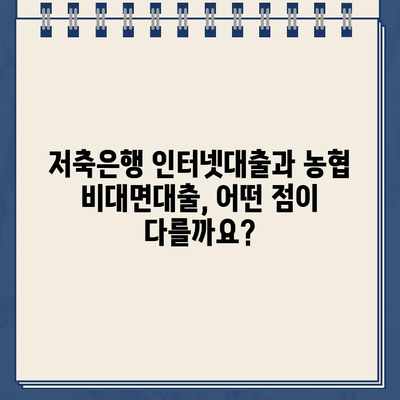 저축은행 인터넷대출과 농협 비대면대출, 어떤 점이 다를까요?